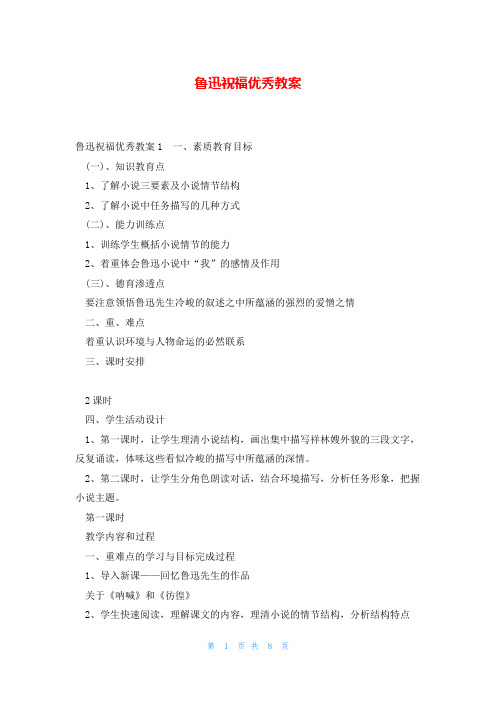 鲁迅祝福优秀教案

鲁迅祝福优秀教案 1　一、素质教育目标

(一)、知识教育点

1、了解小说三要素及小说情节结构

2、了解小说中任务描写的几种方式

(二)、能力训练点

1、训练学生概括小说情节的能力

2、着重体会鲁迅小说中“我”的感情及作用

(三)、德育渗透点

要注意领悟鲁迅先生冷峻的叙述之中所蕴涵的强烈的爱憎之情

二、重、难点

着重认识环境与人物命运的必然联系

三、课时安排

2 课时

四、学生活动设计

1、第一课时，让学生理清小说结构，画出集中描写祥林嫂外貌的三段文字，反复诵读，体味这些看似冷峻的描写中所蕴涵的深情。

2、第二课时，让学生分角色朗读对话，结合环境描写，分析任务形象，把握小说主题。

第一课时

教学内容和过程

一、重难点的学习与目标完成过程

1、导入新课——回忆鲁迅先生的作品

关于《呐喊》和《彷徨》

2、学生快速阅读，理解课文的内容，理清小说的情节结构，分析结构特点

第 1 页 共 8 页